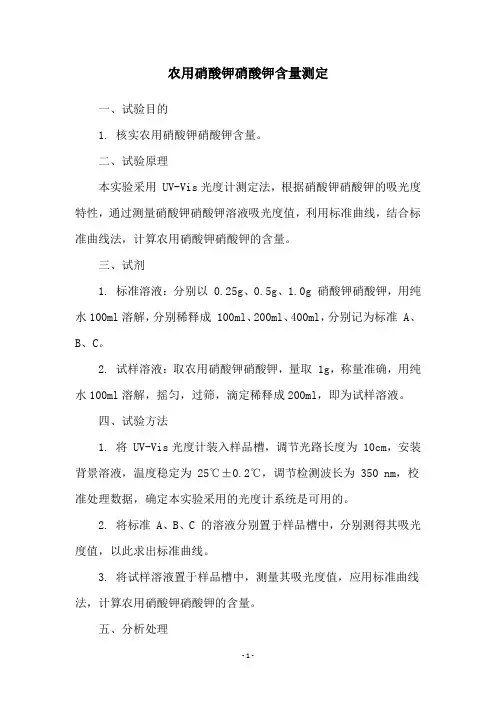 农用硝酸钾硝酸钾含量测定

一、试验目的

1. 核实农用硝酸钾硝酸钾含量。

二、试验原理

本实验采用 UV-Vis 光度计测定法，根据硝酸钾硝酸钾的吸光度特性，通过测量硝酸钾硝酸钾溶液吸光度值，利用标准曲线，结合标准曲线法，计算农用硝酸钾硝酸钾的含量。

三、试剂

1. 标准溶液：分别以 0.25g、0.5g、1.0g 硝酸钾硝酸钾，用纯水 100ml 溶解，分别稀释成 100ml、200ml、400ml，分别记为标准 A、B、C。

2. 试样溶液：取农用硝酸钾硝酸钾，量取 1g，称量准确，用纯水 100ml 溶解，摇匀，过筛，滴定稀释成 200ml，即为试样溶液。

四、试验方法

1. 将 UV-Vis 光度计装入样品槽，调节光路长度为 10cm，安装背景溶液，温度稳定为 25℃±0.2℃，调节检测波长为 350 nm，校准处理数据，确定本实验采用的光度计系统是可用的。

2. 将标准 A、B、C 的溶液分别置于样品槽中，分别测得其吸光度值，以此求出标准曲线。

3. 将试样溶液置于样品槽中，测量其吸光度值，应用标准曲线法，计算农用硝酸钾硝酸钾的含量。

五、分析处理

-1-